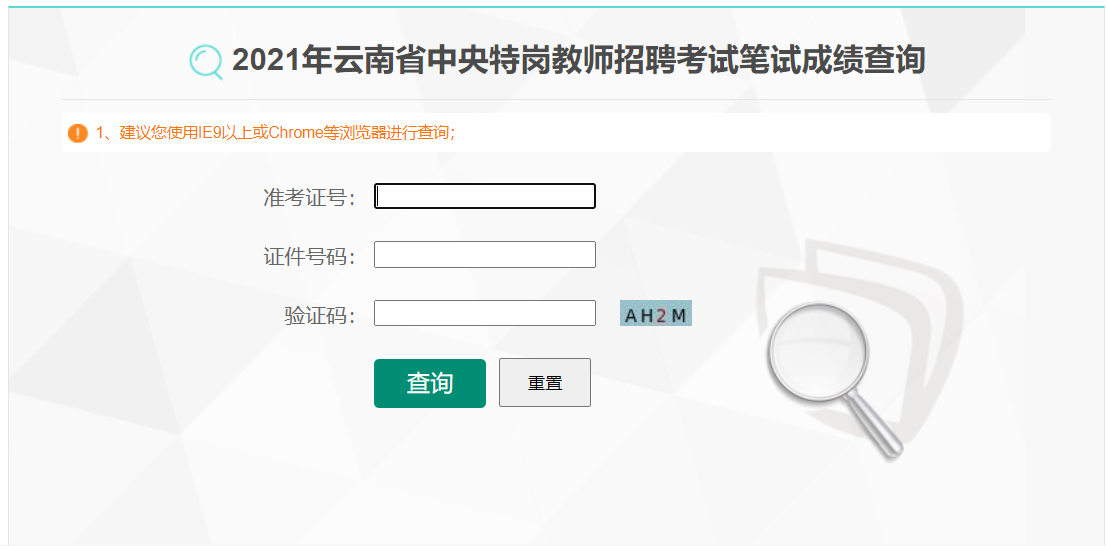 2021年云南省中央特岗教师招聘考试笔试成绩查询

1、建议您使用IE9以上或Chrome等浏览器进行查询;

准考证号:

证件号码:

验证码:

AH2M

查询

重置